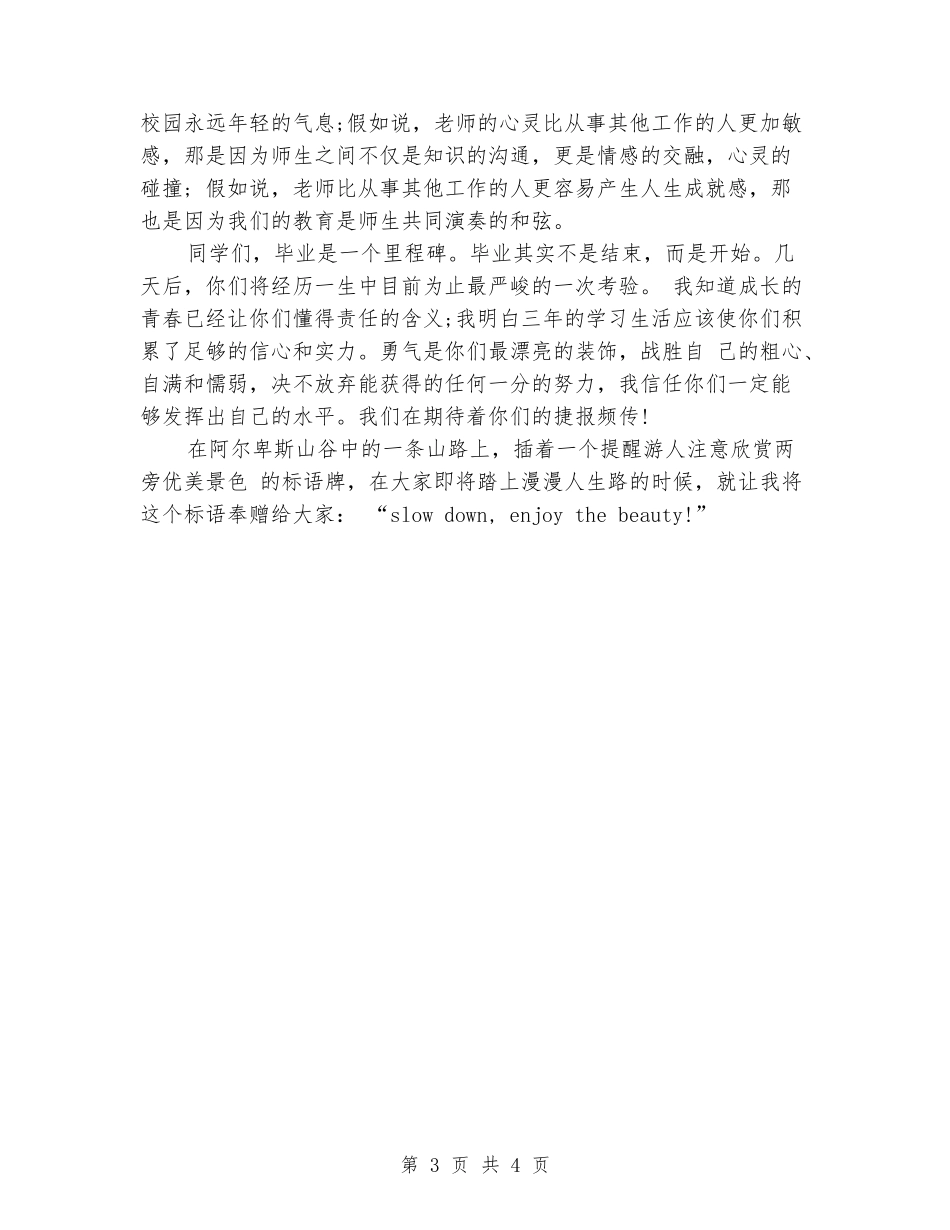 校园永远年轻的气息;假如说，老师的心灵比从事其他工作的人更加敏感，那是因为师生之间不仅是知识的沟通，更是情感的交融，心灵的碰撞；假如说，老师比从事其他工作的人更容易产生人生成就感，那也是因为我们的教育是师生共同演奏的和弦。

同学们，毕业是一个里程碑。毕业其实不是结束，而是开始。几天后，你们将经历一生中目前为止最严峻的一次考验。 我知道成长的青春已经让你们懂得责任的含义;我明白三年的学习生活应该使你们积累了足够的信心和实力。勇气是你们最漂亮的装饰，战胜自 己的粗心、自满和懦弱，决不放弃能获得的任何一分的努力，我信任你们一定能够发挥出自己的水平。我们在期待着你们的捷报频传!

在阿尔卑斯山谷中的一条山路上，插着一个提醒游人注意欣赏两旁优美景色 的标语牌，在大家即将踏上漫漫人生路的时候，就让我将这个标语奉赠给大家： “slow down, enjoy the beauty!”

第 3 页 共 4 页